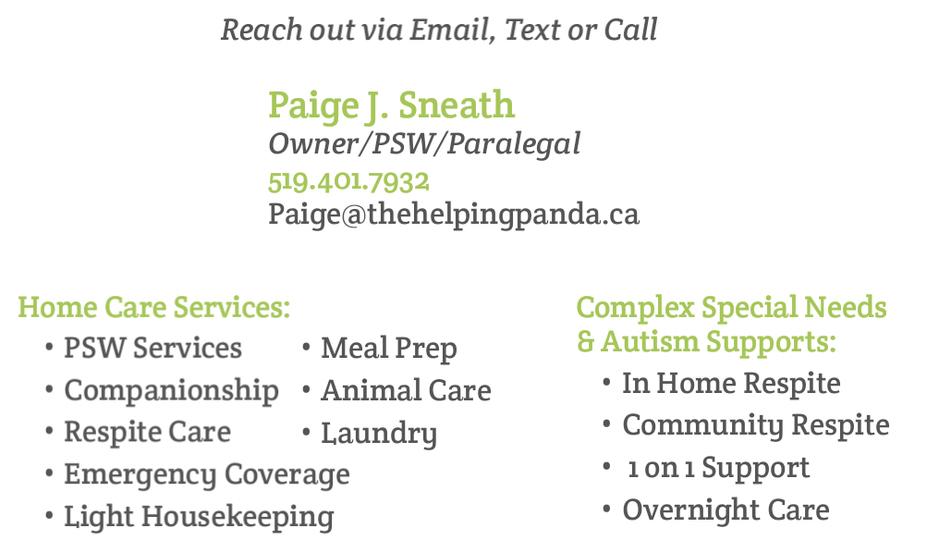 Reach out via Email, Text or Call

Paige J. Sneath
Owner/PSW/Paralegal
519.401.7932
Paige@thehelpingpanda.ca

Home Care Services:
• PSW Services
• Companionship
• Respite Care
• Emergency Coverage
• Light Housekeeping
• Meal Prep
• Animal Care
• Laundry

Complex Special Needs & Autism Supports:
• In Home Respite
• Community Respite
• 1 on 1 Support
• Overnight Care